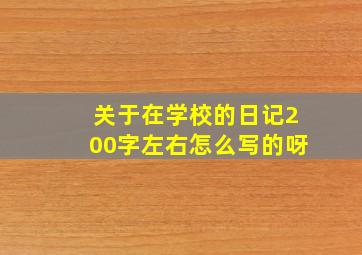 关于在学校的日记200字左右怎么写的呀